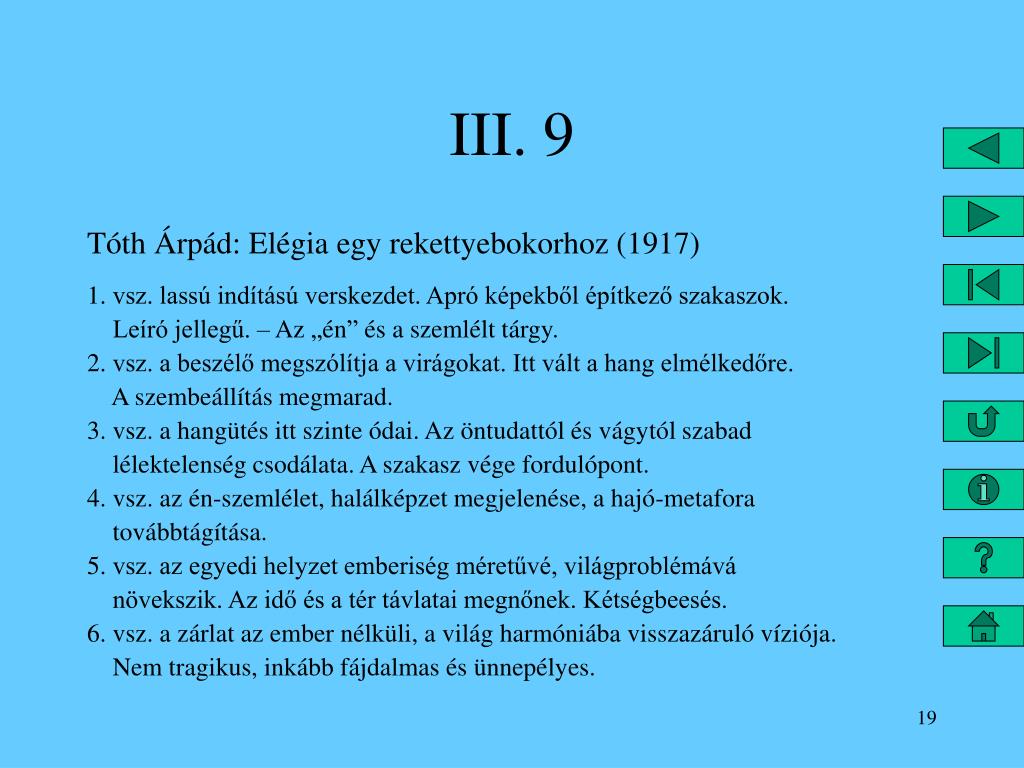 III. 9

Tóth Árpád: Elégia egy rekettyebokorhoz (1917)

1. vsz. lassú indítású verskezdet. Apró képekből építkező szakaszok. Leíró jellegű. – Az „én” és a szemlélt tárgy.
2. vsz. a beszélő megszólítja a virágokat. Itt vált a hang elmélkedőre. A szembeállítás megmarad.
3. vsz. a hangütés itt szinte ódai. Az öntudattól és vágytól szabad lélektelenség csodálata. A szakasz vége fordulópont.
4. vsz. az én-szemlélet, halálképzet megjelenése, a hajó-metafora továbbtágítása.
5. vsz. az egyedi helyzet emberiség méretűvé, világproblémává növekszik. Az idő és a tér távlatai megnőnek. Kétségbeesés.
6. vsz. a zárlat az ember nélküli, a világ harmóniába visszazáruló víziója. Nem tragikus, inkább fájdalmas és ünnepélyes.

19